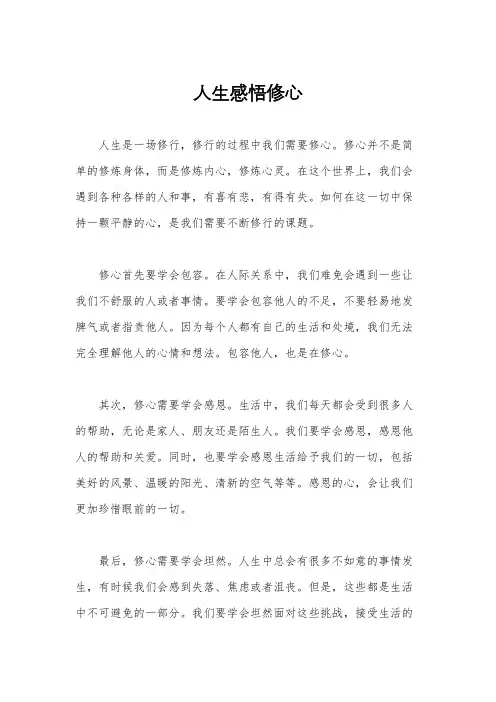 人生感悟修心

人生是一场修行，修行的过程中我们需要修心。修心并不是简单的修炼身体，而是修炼内心，修炼心灵。在这个世界上，我们会遇到各种各样的人和事，有喜有悲，有得有失。如何在这一切中保持一颗平静的心，是我们需要不断修行的课题。

修心首先要学会包容。在人际关系中，我们难免会遇到一些让我们不舒服的人或者事情。要学会包容他人的不足，不要轻易地发脾气或者指责他人。因为每个人都有自己的生活和处境，我们无法完全理解他人的心情和想法。包容他人，也是在修心。

其次，修心需要学会感恩。生活中，我们每天都会受到很多人的帮助，无论是家人、朋友还是陌生人。我们要学会感恩，感恩他人的帮助和关爱。同时，也要学会感恩生活给予我们的一切，包括美好的风景、温暖的阳光、清新的空气等等。感恩的心，会让我们更加珍惜眼前的一切。

最后，修心需要学会坦然。人生中总会有很多不如意的事情发生，有时候我们会感到失落、焦虑或者沮丧。但是，这些都是生活中不可避免的一部分。我们要学会坦然面对这些挑战，接受生活的